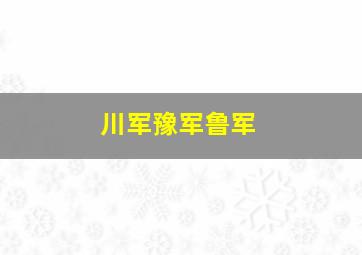 川军豫军鲁军